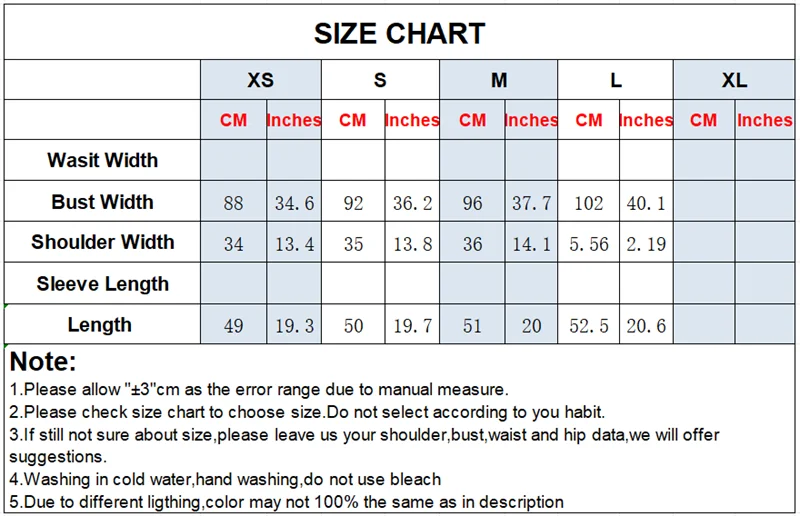 SIZE CHART

| | XS | | S | | M | | L | | XL | |
|---|---|---|---|---|---|---|---|---|---|---|
| | CM | Inches | CM | Inches | CM | Inches | CM | Inches | CM | Inches |
| Wasit Width | | | | | | | | | | |
| Bust Width | 88 | 34.6 | 92 | 36.2 | 96 | 37.7 | 102 | 40.1 | | |
| Shoulder Width | 34 | 13.4 | 35 | 13.8 | 36 | 14.1 | 5.56 | 2.19 | | |
| Sleeve Length | | | | | | | | | | |
| Length | 49 | 19.3 | 50 | 19.7 | 51 | 20 | 52.5 | 20.6 | | |

Note:
1.Please allow "±3"cm as the error range due to manual measure.
2.Please check size chart to choose size.Do not select according to you habit.
3.If still not sure about size,please leave us your shoulder,bust,waist and hip data,we will offer suggestions.
4.Washing in cold water,hand washing,do not use bleach
5.Due to different ligthing,color may not 100% the same as in description